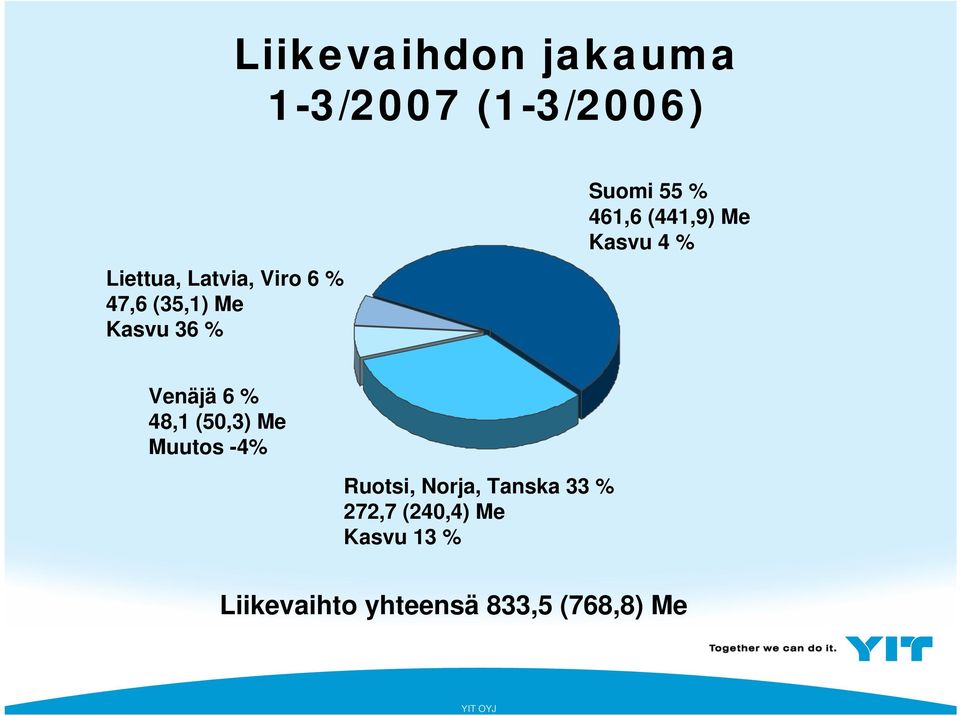 Liikevaihdon jakauma
1-3/2007 (1-3/2006)

Suomi 55 %
461,6 (441,9) Me
Kasvu 4 %

Liettua, Latvia, Viro 6 %
47,6 (35,1) Me
Kasvu 36 %

Venäjä 6 %
48,1 (50,3) Me
Muutos -4%

Ruotsi, Norja, Tanska 33 %
272,7 (240,4) Me
Kasvu 13 %

Liikevaihto yhteensä 833,5 (768,8) Me

Together we can do it. YIT

YIT OYJ